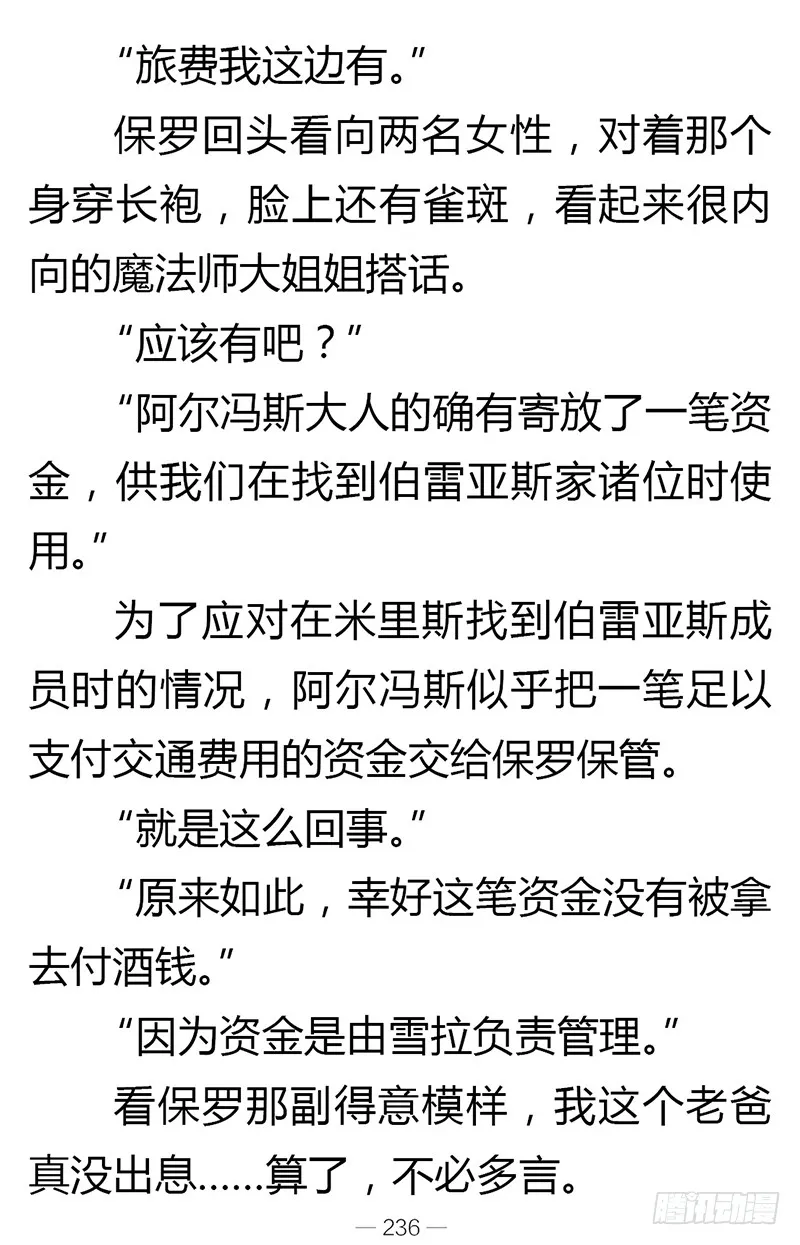 “旅费我这边有。”

保罗回头看向两名女性，对着那个身穿长袍，脸上还有雀斑，看起来很内向的魔法师大姐姐搭话。

“应该有吧？”

“阿尔冯斯大人的确有寄放了一笔资金，供我们在找到伯雷亚斯家诸位时使用。”

为了应对在米里斯找到伯雷亚斯成员时的情况，阿尔冯斯似乎把一笔足以支付交通费用的资金交给保罗保管。

“就是这么回事。”

“原来如此，幸好这笔资金没有被拿去付酒钱。”

“因为资金是由雪拉负责管理。”

看保罗那副得意模样，我这个老爸真没出息……算了，不必多言。

— 236 —

腾讯动漫